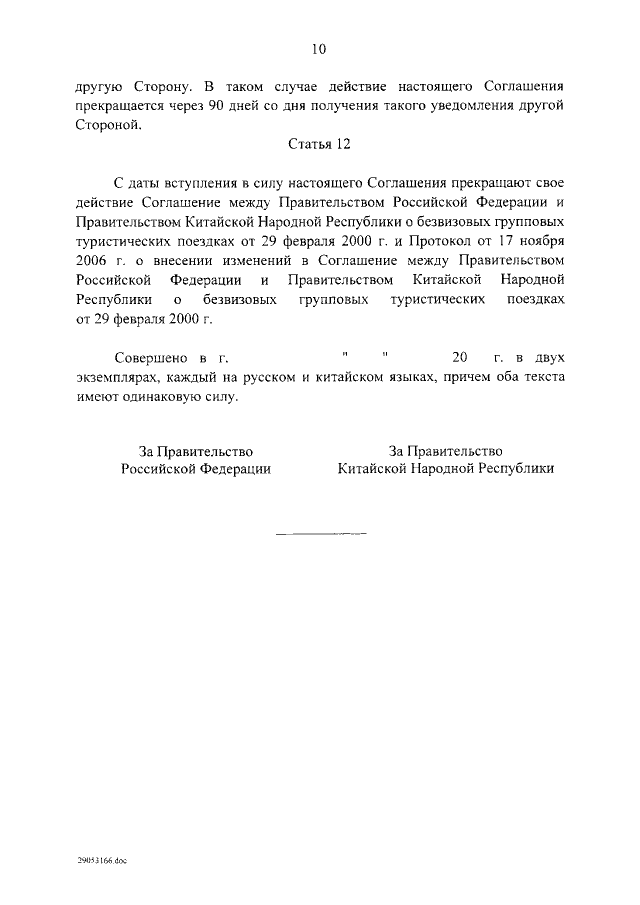 10

другую Сторону. В таком случае действие настоящего Соглашения прекращается через 90 дней со дня получения такого уведомления другой Стороной.

Статья 12

С даты вступления в силу настоящего Соглашения прекращают свое действие Соглашение между Правительством Российской Федерации и Правительством Китайской Народной Республики о безвизовых групповых туристических поездках от 29 февраля 2000 г. и Протокол от 17 ноября 2006 г. о внесении изменений в Соглашение между Правительством Российской Федерации и Правительством Китайской Народной Республики о безвизовых групповых туристических поездках от 29 февраля 2000 г.

Совершено в г. " " 20 г. в двух экземплярах, каждый на русском и китайском языках, причем оба текста имеют одинаковую силу.

За Правительство Российской Федерации

За Правительство Китайской Народной Республики

29053166.doc